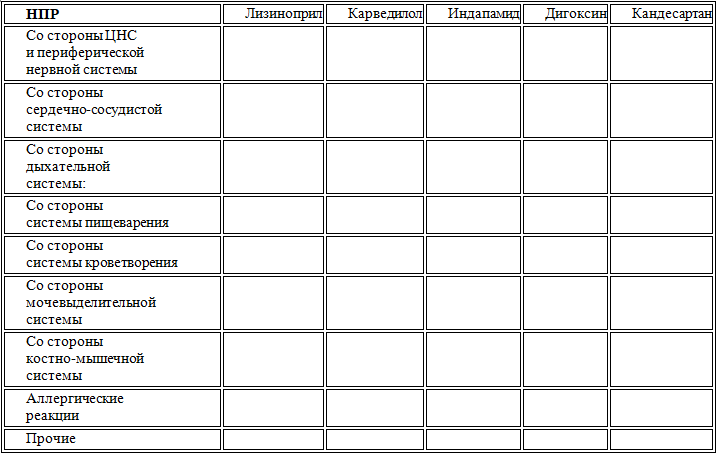 | НПР | Лизиноприл | Карведилол | Индапамид | Дигоксин | Кандесартан |
|---|---|---|---|---|---|
| Со стороны ЦНС и периферической нервной системы | | | | | |
| Со стороны сердечно-сосудистой системы | | | | | |
| Со стороны дыхательной системы: | | | | | |
| Со стороны системы пищеварения | | | | | |
| Со стороны системы кроветворения | | | | | |
| Со стороны мочевыделительной системы | | | | | |
| Со стороны костно-мышечной системы | | | | | |
| Аллергические реакции | | | | | |
| Прочие | | | | | |